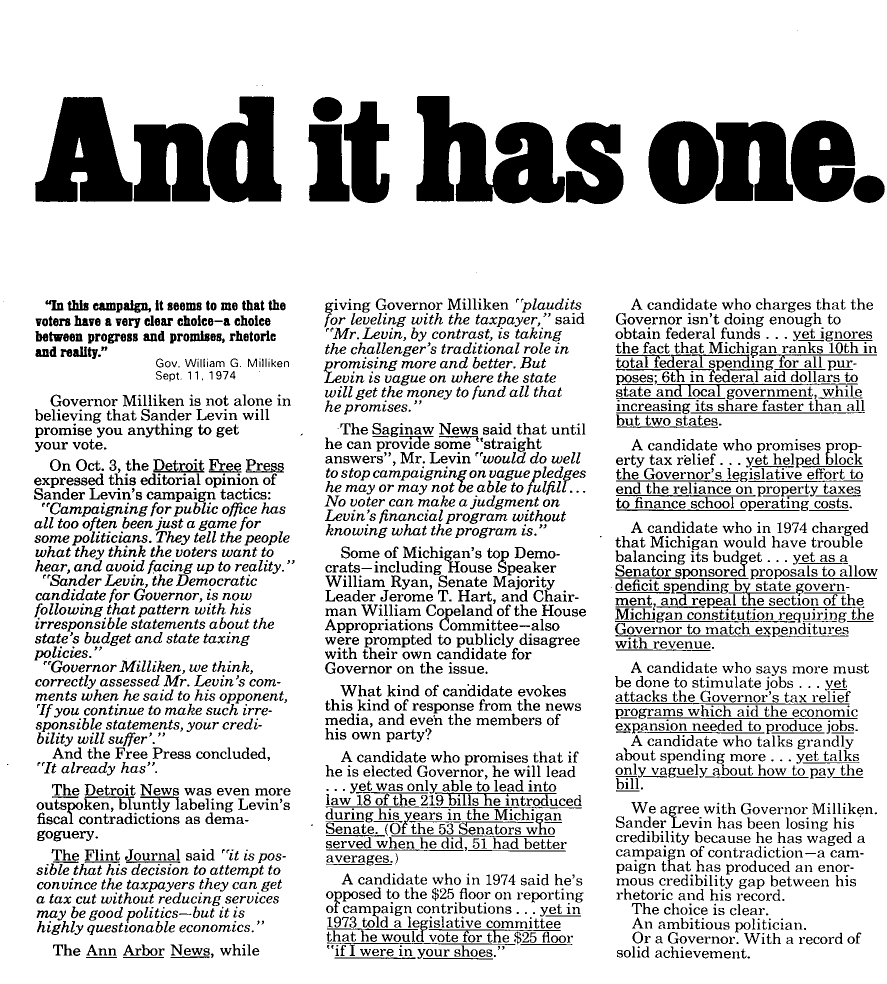 And it has one.

"In this campaign, it seems to me that the voters have a very clear choice—a choice between progress and promises, rhetoric and reality."
Gov. William G. Milliken
Sept. 11, 1974

Governor Milliken is not alone in believing that Sander Levin will promise you anything to get your vote.

On Oct. 3, the Detroit Free Press expressed this editorial opinion of Sander Levin's campaign tactics:
"Campaigning for public office has all too often been just a game for some politicians. They tell the people what they think the voters want to hear, and avoid facing up to reality."
"Sander Levin, the Democratic candidate for Governor, is now following that pattern with his irresponsible statements about the state's budget and state taxing policies."
"Governor Milliken, we think, correctly assessed Mr. Levin's comments when he said to his opponent, 'If you continue to make such irresponsible statements, your credibility will suffer'."
And the Free Press concluded, "It already has".

The Detroit News was even more outspoken, bluntly labeling Levin's fiscal contradictions as demagoguery.

The Flint Journal said "it is possible that his decision to attempt to convince the taxpayers they can get a tax cut without reducing services may be good politics—but it is highly questionable economics."

The Ann Arbor News, while giving Governor Milliken "plaudits for leveling with the taxpayer," said "Mr. Levin, by contrast, is taking the challenger's traditional role in promising more and better. But Levin is vague on where the state will get the money to fund all that he promises."

The Saginaw News said that until he can provide some "straight answers", Mr. Levin "would do well to stop campaigning on vague pledges he may or may not be able to fulfill... No voter can make a judgment on Levin's financial program without knowing what the program is."

Some of Michigan's top Democrats—including House Speaker William Ryan, Senate Majority Leader Jerome T. Hart, and Chairman William Copeland of the House Appropriations Committee—also were prompted to publicly disagree with their own candidate for Governor on the issue.

What kind of candidate evokes this kind of response from the news media, and even the members of his own party?

A candidate who promises that if he is elected Governor, he will lead ... yet was only able to lead into law 18 of the 219 bills he introduced during his years in the Michigan Senate. (Of the 53 Senators who served when he did, 51 had better averages.)

A candidate who in 1974 said he's opposed to the $25 floor on reporting of campaign contributions ... yet in 1973 told a legislative committee that he would vote for the $25 floor "if I were in your shoes."

A candidate who charges that the Governor isn't doing enough to obtain federal funds ... yet ignores the fact that Michigan ranks 10th in total federal spending for all purposes; 6th in federal aid dollars to state and local government, while increasing its share faster than all but two states.

A candidate who promises property tax relief ... yet helped block the Governor's legislative effort to end the reliance on property taxes to finance school operating costs.

A candidate who in 1974 charged that Michigan would have trouble balancing its budget ... yet as a Senator sponsored proposals to allow deficit spending by state government, and repeal the section of the Michigan constitution requiring the Governor to match expenditures with revenue.

A candidate who says more must be done to stimulate jobs ... yet attacks the Governor's tax relief programs which aid the economic expansion needed to produce jobs.
A candidate who talks grandly about spending more ... yet talks only vaguely about how to pay the bill.

We agree with Governor Milliken. Sander Levin has been losing his credibility because he has waged a campaign of contradiction—a campaign that has produced an enormous credibility gap between his rhetoric and his record.
The choice is clear.
An ambitious politician.
Or a Governor. With a record of solid achievement.